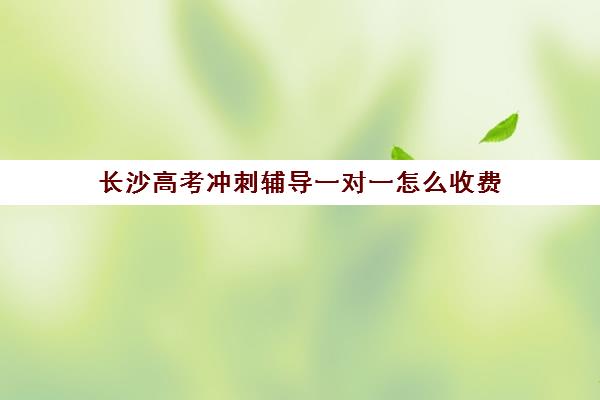 长沙高考冲刺辅导一对一怎么收费